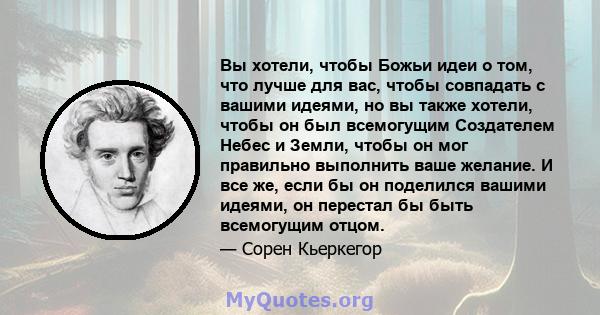 Вы хотели, чтобы Божьи идеи о том, что лучше для вас, чтобы совпадать с вашими идеями, но вы также хотели, чтобы он был всемогущим Создателем Небес и Земли, чтобы он мог правильно выполнить ваше желание. И все же, если бы он поделился вашими идеями, он перестал бы быть всемогущим отцом.

— Сорен Кьеркегор

MyQuotes.org